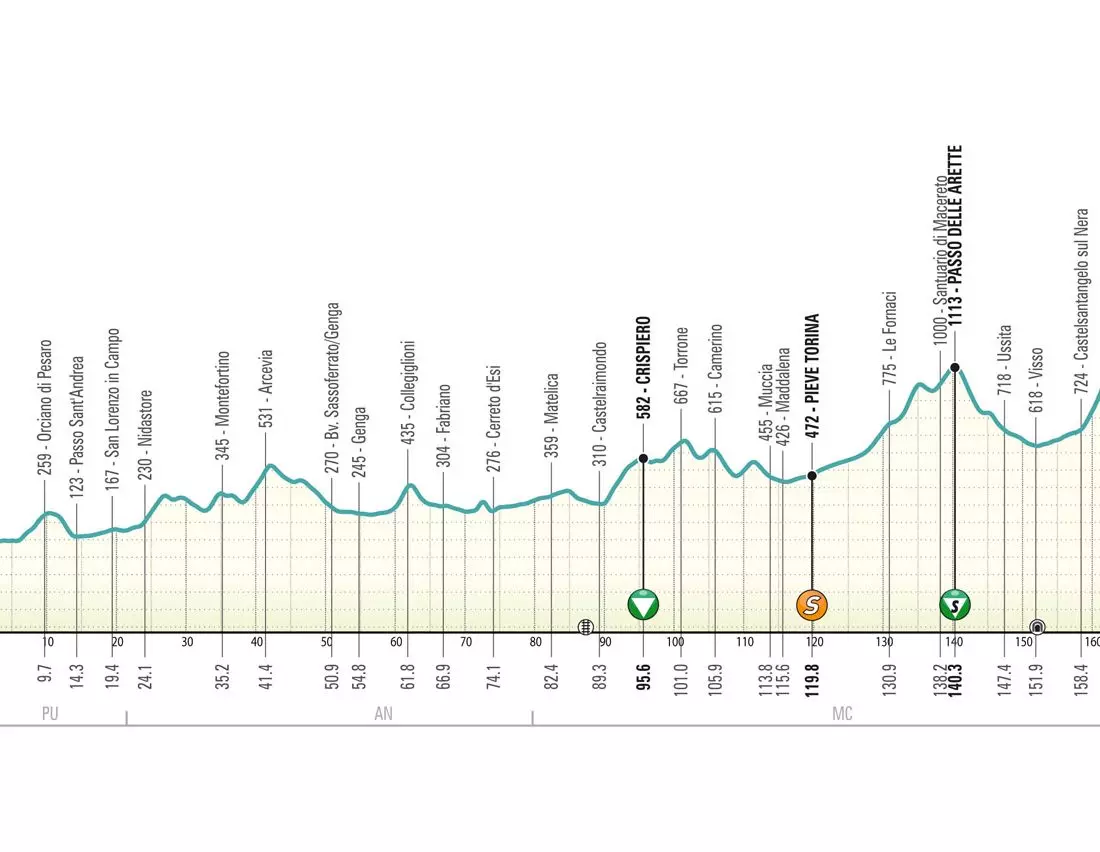 259 - Orciano di Pesaro
123 - Passo Sant'Andrea
167 - San Lorenzo in Campo
230 - Nidastore
345 - Montefortino
531 - Arcevia
270 - Bv. Sassoferrato/Genga
245 - Genga
435 - Collegiglioni
304 - Fabriano
276 - Cerreto d'Esi
359 - Matelica
310 - Castelraimondo
582 - CRISPIERO
667 - Torrone
615 - Camerino
455 - Muccia
426 - Maddalena
472 - PIEVE TORINA
775 - Le Fornaci
1000 - Santuario di Macereto
1113 - PASSO DELLE ARETTE
718 - Ussita
618 - Visso
724 - Castelsantangelo sul Nera

S
S

10 20 30 40 50 60 70 80 90 100 110 120 130 140 150 160

9.7
14.3
19.4
24.1
35.2
41.4
50.9
54.8
61.8
66.9
74.1
82.4
89.3
95.6
101.0
105.9
113.8
115.6
119.8
130.9
138.2
140.3
147.4
151.9
158.4

PU
AN
MC